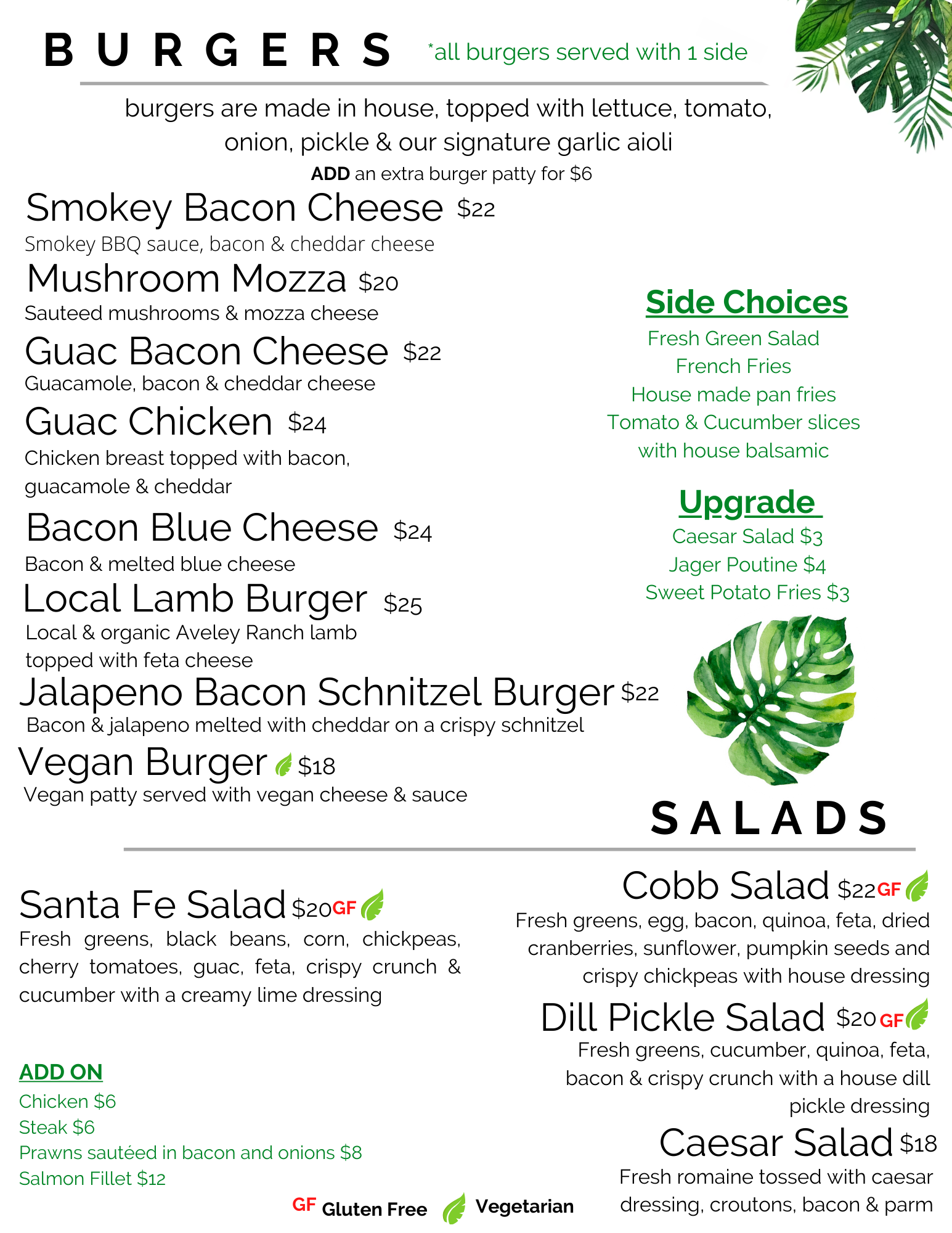 BURGERS *all burgers served with 1 side

burgers are made in house, topped with lettuce, tomato, onion, pickle & our signature garlic aioli
ADD an extra burger patty for $6

Smokey Bacon Cheese $22
Smokey BBQ sauce, bacon & cheddar cheese

Mushroom Mozza $20
Sauteed mushrooms & mozza cheese

Guac Bacon Cheese $22
Guacamole, bacon & cheddar cheese

Guac Chicken $24
Chicken breast topped with bacon, guacamole & cheddar

Bacon Blue Cheese $24
Bacon & melted blue cheese

Local Lamb Burger $25
Local & organic Aveley Ranch lamb topped with feta cheese

Jalapeno Bacon Schnitzel Burger $22
Bacon & jalapeno melted with cheddar on a crispy schnitzel

Vegan Burger $18
Vegan patty served with vegan cheese & sauce

Side Choices
Fresh Green Salad
French Fries
House made pan fries
Tomato & Cucumber slices with house balsamic

Upgrade
Caesar Salad $3
Jager Poutine $4
Sweet Potato Fries $3

SALADS

Santa Fe Salad $20 GF
Fresh greens, black beans, corn, chickpeas, cherry tomatoes, guac, feta, crispy crunch & cucumber with a creamy lime dressing

ADD ON
Chicken $6
Steak $6
Prawns sautéed in bacon and onions $8
Salmon Fillet $12

Cobb Salad $22 GF
Fresh greens, egg, bacon, quinoa, feta, dried cranberries, sunflower, pumpkin seeds and crispy chickpeas with house dressing

Dill Pickle Salad $20 GF
Fresh greens, cucumber, quinoa, feta, bacon & crispy crunch with a house dill pickle dressing

Caesar Salad $18
Fresh romaine tossed with caesar dressing, croutons, bacon & parm

GF Gluten Free Vegetarian